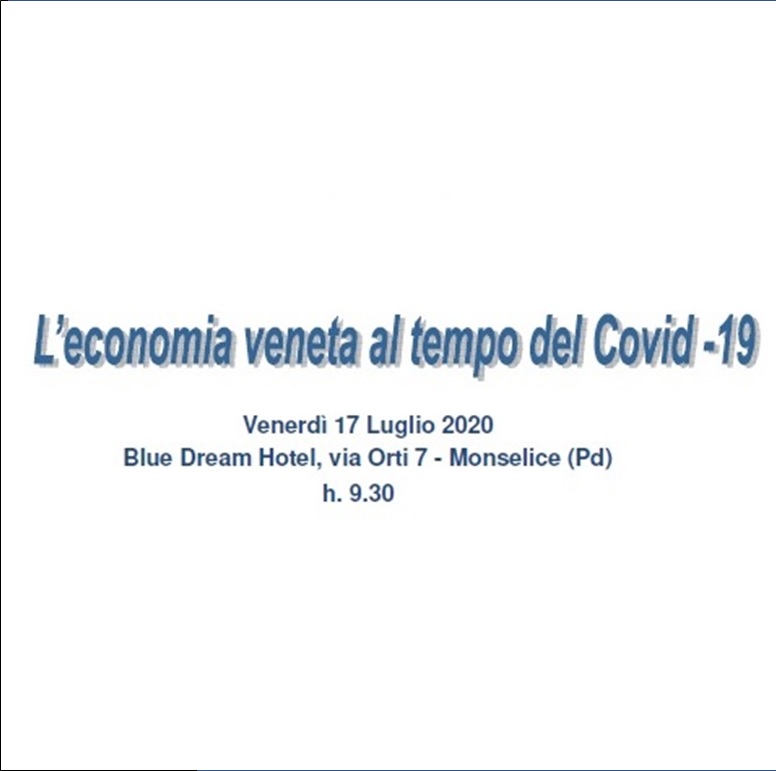 L'economia veneta al tempo del Covid -19

Venerdì 17 Luglio 2020
Blue Dream Hotel, via Orti 7 - Monselice (Pd)
h. 9.30